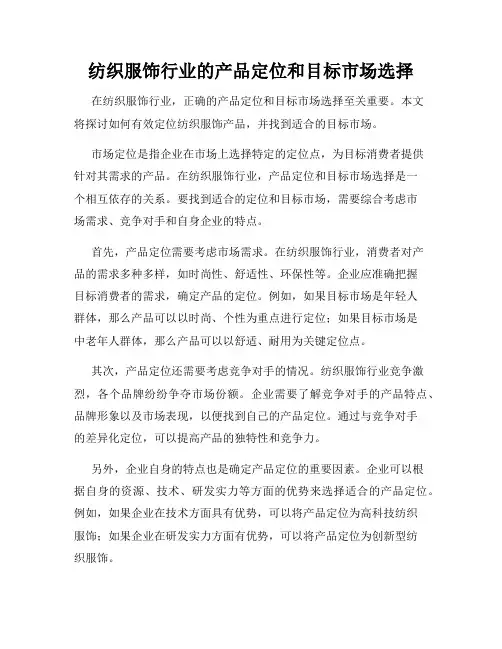 纺织服饰行业的产品定位和目标市场选择

在纺织服饰行业，正确的产品定位和目标市场选择至关重要。本文将探讨如何有效定位纺织服饰产品，并找到适合的目标市场。

市场定位是指企业在市场上选择特定的定位点，为目标消费者提供针对其需求的产品。在纺织服饰行业，产品定位和目标市场选择是一个相互依存的关系。要找到适合的定位和目标市场，需要综合考虑市场需求、竞争对手和自身企业的特点。

首先，产品定位需要考虑市场需求。在纺织服饰行业，消费者对产品的需求多种多样，如时尚性、舒适性、环保性等。企业应准确把握目标消费者的需求，确定产品的定位。例如，如果目标市场是年轻人群体，那么产品可以以时尚、个性为重点进行定位；如果目标市场是中老年人群体，那么产品可以以舒适、耐用为关键定位点。

其次，产品定位还需要考虑竞争对手的情况。纺织服饰行业竞争激烈，各个品牌纷纷争夺市场份额。企业需要了解竞争对手的产品特点、品牌形象以及市场表现，以便找到自己的产品定位。通过与竞争对手的差异化定位，可以提高产品的独特性和竞争力。

另外，企业自身的特点也是确定产品定位的重要因素。企业可以根据自身的资源、技术、研发实力等方面的优势来选择适合的产品定位。例如，如果企业在技术方面具有优势，可以将产品定位为高科技纺织服饰；如果企业在研发实力方面有优势，可以将产品定位为创新型纺织服饰。